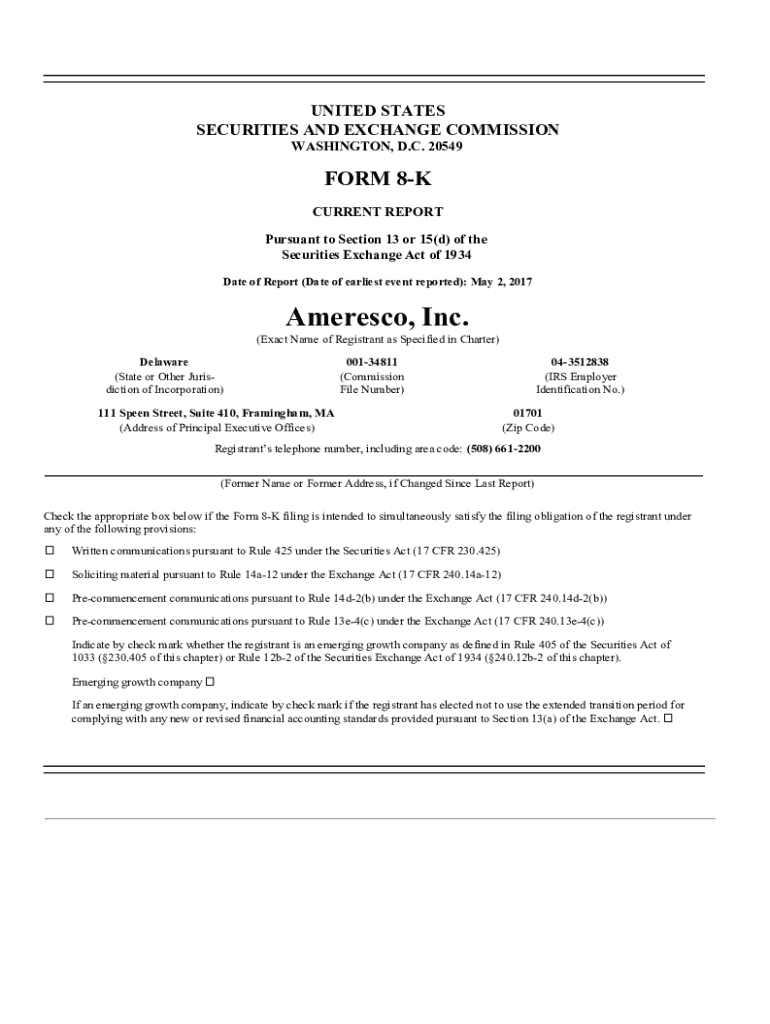 UNITED STATES
SECURITIES AND EXCHANGE COMMISSION
WASHINGTON, D.C. 20549

FORM 8-K

CURRENT REPORT

Pursuant to Section 13 or 15(d) of the
Securities Exchange Act of 1934

Date of Report (Date of earliest event reported): May 2, 2017

Ameresco, Inc.
(Exact Name of Registrant as Specified in Charter)

| Delaware | 001-34811 | 04-3512838 |
|---|---|---|
| (State or Other Jurisdiction of Incorporation) | (Commission File Number) | (IRS Employer Identification No.) |

| 111 Speen Street, Suite 410, Framingham, MA | 01701 |
|---|---|
| (Address of Principal Executive Offices) | (Zip Code) |

Registrant's telephone number, including area code: (508) 661-2200

(Former Name or Former Address, if Changed Since Last Report)

Check the appropriate box below if the Form 8-K filing is intended to simultaneously satisfy the filing obligation of the registrant under any of the following provisions:

☐ Written communications pursuant to Rule 425 under the Securities Act (17 CFR 230.425)

☐ Soliciting material pursuant to Rule 14a-12 under the Exchange Act (17 CFR 240.14a-12)

☐ Pre-commencement communications pursuant to Rule 14d-2(b) under the Exchange Act (17 CFR 240.14d-2(b))

☐ Pre-commencement communications pursuant to Rule 13e-4(c) under the Exchange Act (17 CFR 240.13e-4(c))

Indicate by check mark whether the registrant is an emerging growth company as defined in Rule 405 of the Securities Act of 1033 (§230.405 of this chapter) or Rule 12b-2 of the Securities Exchange Act of 1934 (§240.12b-2 of this chapter).

Emerging growth company ☐

If an emerging growth company, indicate by check mark if the registrant has elected not to use the extended transition period for complying with any new or revised financial accounting standards provided pursuant to Section 13(a) of the Exchange Act. ☐